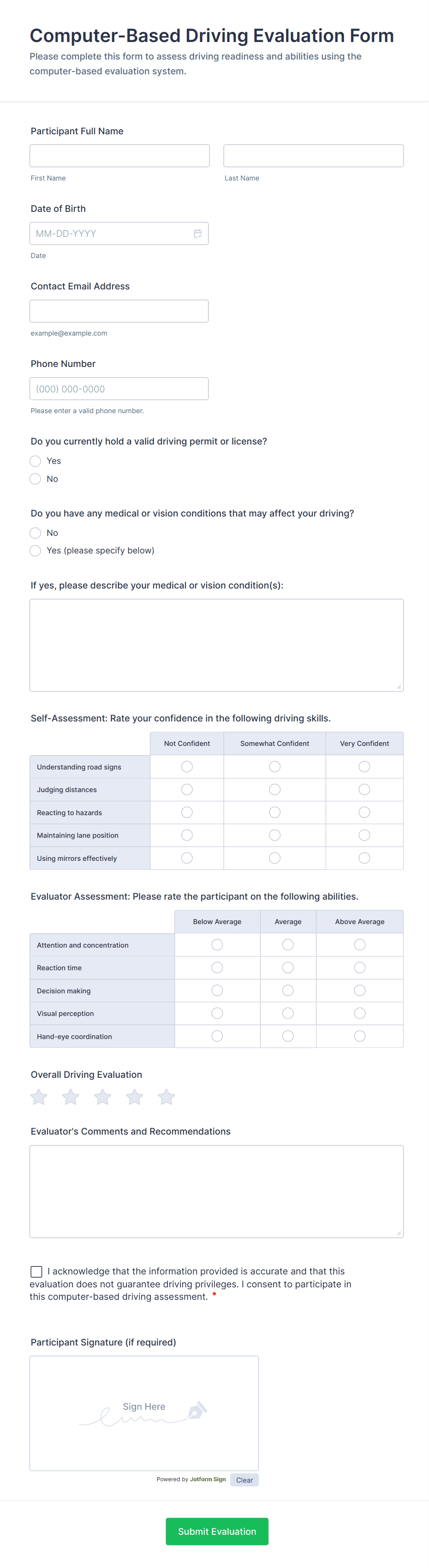 Computer-Based Driving Evaluation Form

Please complete this form to assess driving readiness and abilities using the computer-based evaluation system.

Participant Full Name

First Name

Last Name

Date of Birth

MM-DD-YYYY

Date

Contact Email Address

example@example.com

Phone Number

(000) 000-0000

Please enter a valid phone number.

Do you currently hold a valid driving permit or license?

Yes

No

Do you have any medical or vision conditions that may affect your driving?

No

Yes (please specify below)

If yes, please describe your medical or vision condition(s):

Self-Assessment: Rate your confidence in the following driving skills.

| | Not Confident | Somewhat Confident | Very Confident |
|---|---|---|---|
| Understanding road signs | | | |
| Judging distances | | | |
| Reacting to hazards | | | |
| Maintaining lane position | | | |
| Using mirrors effectively | | | |

Evaluator Assessment: Please rate the participant on the following abilities.

| | Below Average | Average | Above Average |
|---|---|---|---|
| Attention and concentration | | | |
| Reaction time | | | |
| Decision making | | | |
| Visual perception | | | |
| Hand-eye coordination | | | |

Overall Driving Evaluation

Evaluator's Comments and Recommendations

I acknowledge that the information provided is accurate and that this evaluation does not guarantee driving privileges. I consent to participate in this computer-based driving assessment. *

Participant Signature (if required)

Sign Here

Powered by Jotform Sign

Clear

Submit Evaluation